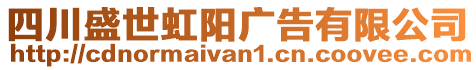 四川盛世虹阳广告有限公司
http://cdnormaivan1.cn.coovee.com